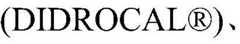 (DIDROCAL®)、